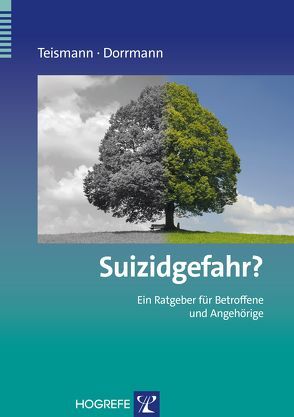 Teismann · Dorrmann

Suizidgefahr?

Ein Ratgeber für Betroffene und Angehörige

HOGREFE